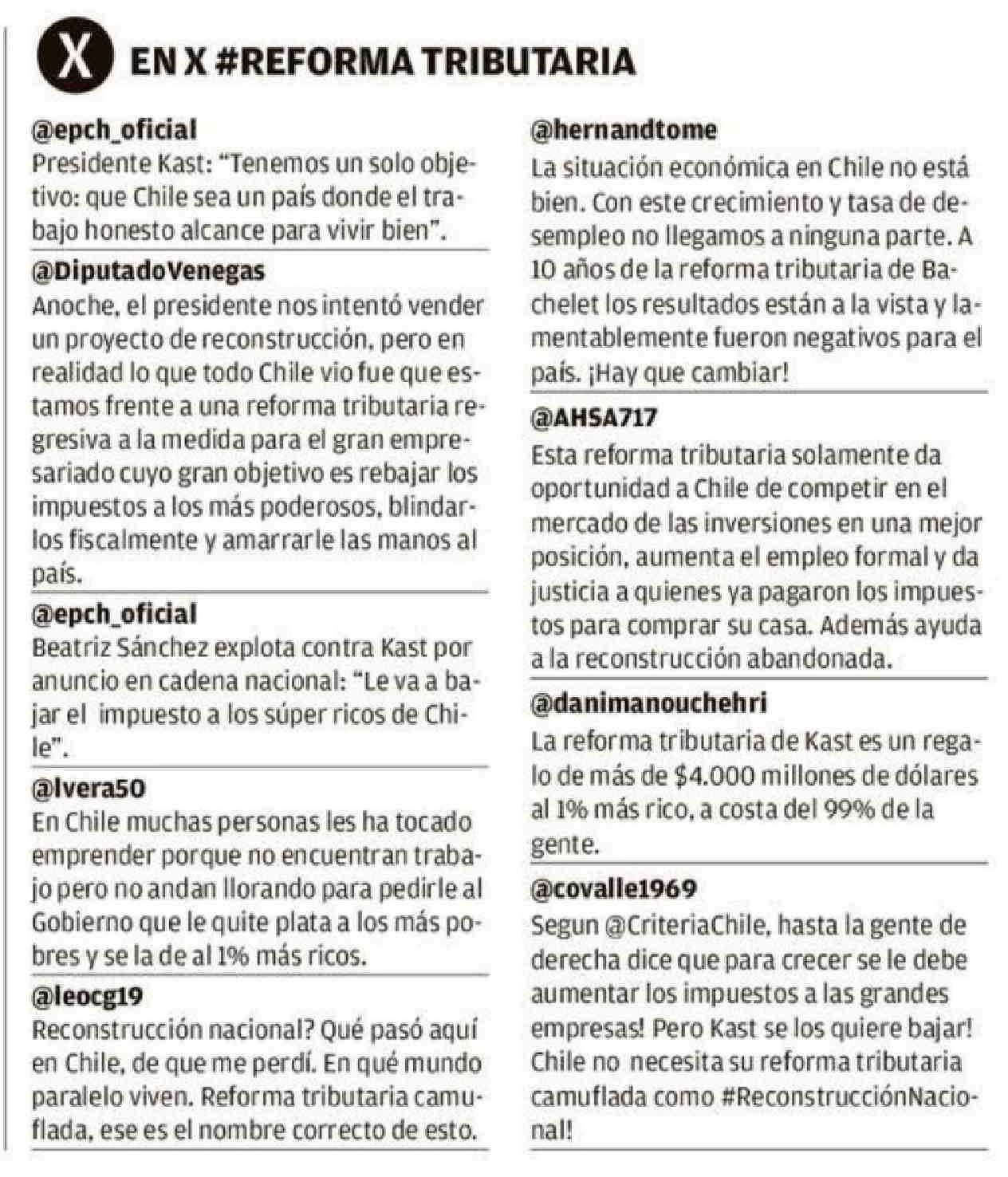 X EN X #REFORMA TRIBUTARIA

@epch_oficial
Presidente Kast: “Tenemos un solo objetivo: que Chile sea un país donde el trabajo honesto alcance para vivir bien”.

@DiputadoVenegas
Anoche, el presidente nos intentó vender un proyecto de reconstrucción, pero en realidad lo que todo Chile vio fue que estamos frente a una reforma tributaria regresiva a la medida para el gran empresariado cuyo gran objetivo es rebajar los impuestos a los más poderosos, blindarlos fiscalmente y amarrarle las manos al país.

@epch_oficial
Beatriz Sánchez explota contra Kast por anuncio en cadena nacional: “Le va a bajar el impuesto a los súper ricos de Chile”.

@lvera50
En Chile muchas personas les ha tocado emprender porque no encuentran trabajo pero no andan llorando para pedirle al Gobierno que le quite plata a los más pobres y se la de al 1% más ricos.

@leocg19
Reconstrucción nacional? Qué pasó aquí en Chile, de que me perdí. En qué mundo paralelo viven. Reforma tributaria camuflada, ese es el nombre correcto de esto.

@hernandtome
La situación económica en Chile no está bien. Con este crecimiento y tasa de desempleo no llegamos a ninguna parte. A 10 años de la reforma tributaria de Bachelet los resultados están a la vista y lamentablemente fueron negativos para el país. ¡Hay que cambiar!

@AHSA717
Esta reforma tributaria solamente da oportunidad a Chile de competir en el mercado de las inversiones en una mejor posición, aumenta el empleo formal y da justicia a quienes ya pagaron los impuestos para comprar su casa. Además ayuda a la reconstrucción abandonada.

@danimanouchehri
La reforma tributaria de Kast es un regalo de más de $4.000 millones de dólares al 1% más rico, a costa del 99% de la gente.

@covalle1969
Segun @CriteriaChile, hasta la gente de derecha dice que para crecer se le debe aumentar los impuestos a las grandes empresas! Pero Kast se los quiere bajar! Chile no necesita su reforma tributaria camuflada como #ReconstrucciónNacional!